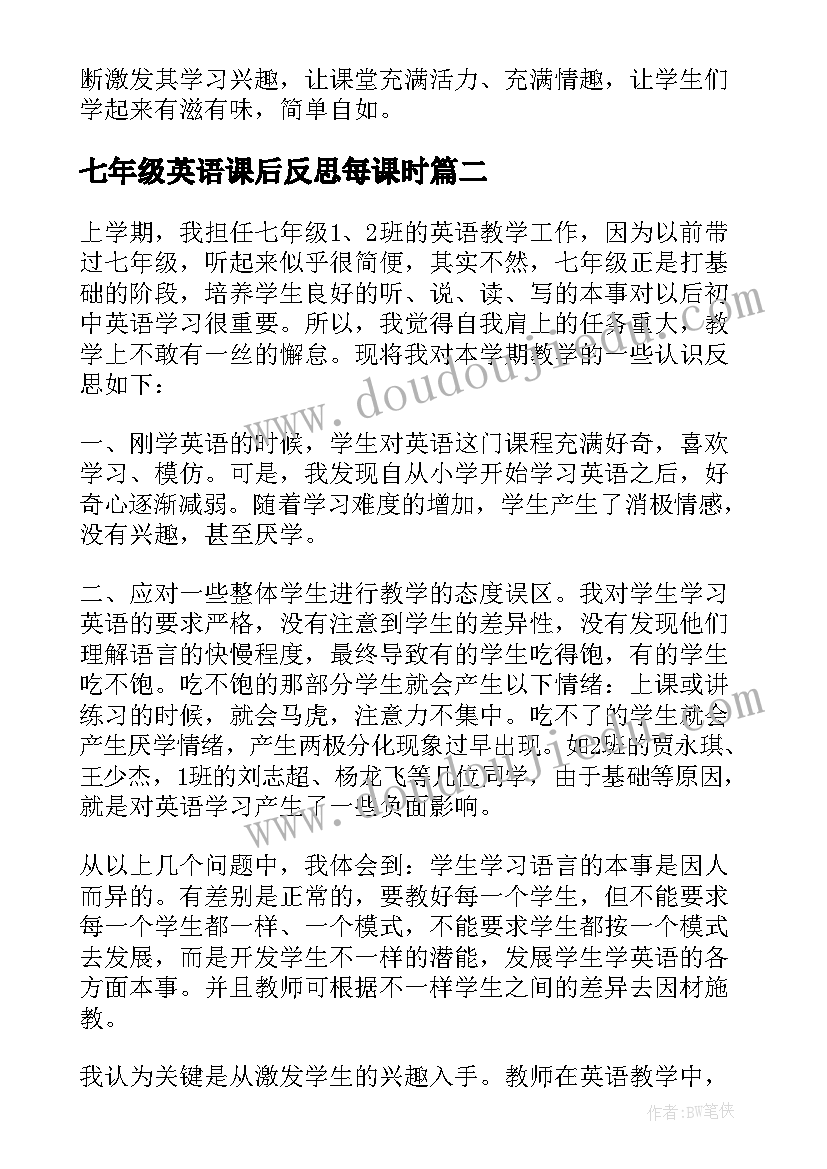 断激发其学习兴趣，让课堂充满活力、充满情趣，让学生们学起来有滋有味，简单自如。

七年级英语课后反思每课时篇二

上学期，我担任七年级1、2班的英语教学工作，因为以前带过七年级，听起来似乎很简便，其实不然，七年级正是打基础的阶段，培养学生良好的听、说、读、写的本事对以后初中英语学习很重要。所以，我觉得自我肩上的任务重大，教学上不敢有一丝的懈怠。现将我对本学期教学的一些认识反思如下：

一、刚学英语的时候，学生对英语这门课程充满好奇，喜欢学习、模仿。可是，我发现自从小学开始学习英语之后，好奇心逐渐减弱。随着学习难度的增加，学生产生了消极情感，没有兴趣，甚至厌学。

二、应对一些整体学生进行教学的态度误区。我对学生学习英语的要求严格，没有注意到学生的差异性，没有发现他们理解语言的快慢程度，最终导致有的学生吃得饱，有的学生吃不饱。吃不饱的那部分学生就会产生以下情绪：上课或讲练习的时候，就会马虎，注意力不集中。吃不了的学生就会产生厌学情绪，产生两极分化现象过早出现。如2班的贾永琪、王少杰，1班的刘志超、杨龙飞等几位同学，由于基础等原因，就是对英语学习产生了一些负面影响。

从以上几个问题中，我体会到：学生学习语言的本事是因人而异的。有差别是正常的，要教好每一个学生，但不能要求每一个学生都一样、一个模式，不能要求学生都按一个模式去发展，而是开发学生不一样的潜能，发展学生学英语的各方面本事。并且教师可根据不一样学生之间的差异去因材施教。

我认为关键是从激发学生的兴趣入手。教师在英语教学中，

www.doudoujiedu.com

作者：BW笔侠